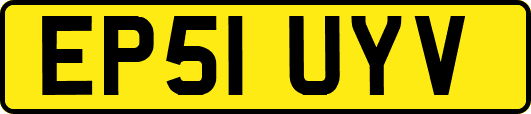 EP51 UYV